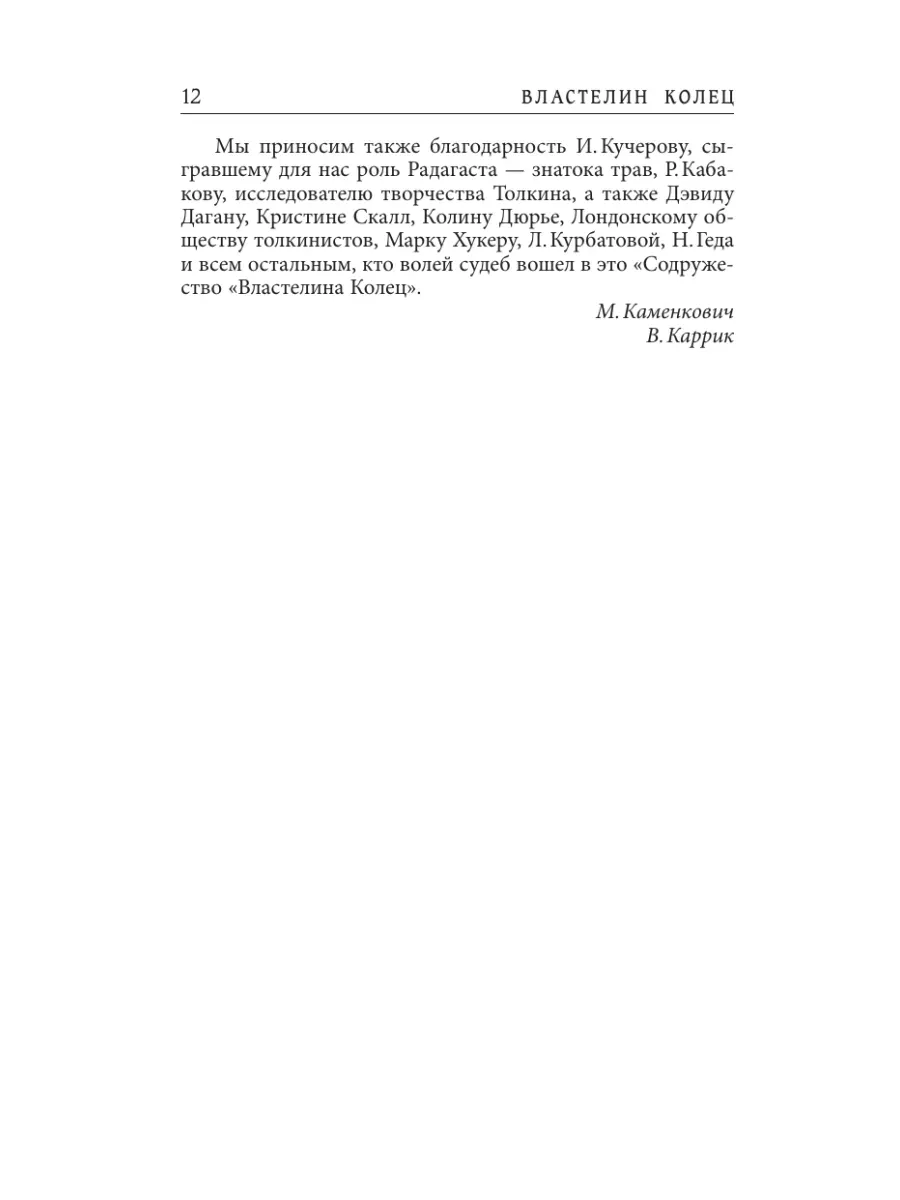 12 ВЛАСТЕЛИН КОЛЕЦ

Мы приносим также благодарность И. Кучерову, сыгравшему для нас роль Радагаста — знатока трав, Р. Кабакову, исследователю творчества Толкина, а также Дэвиду Дагану, Кристине Скалл, Колину Дюрье, Лондонскому обществу толкинистов, Марку Хукеру, Л. Курбатовой, Н. Геда и всем остальным, кто волей судеб вошел в это «Содружество «Властелина Колец».

М. Каменкович
В. Каррик